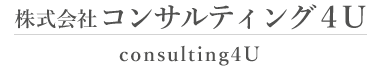 株式会社コンサルティング4U

consulting4U